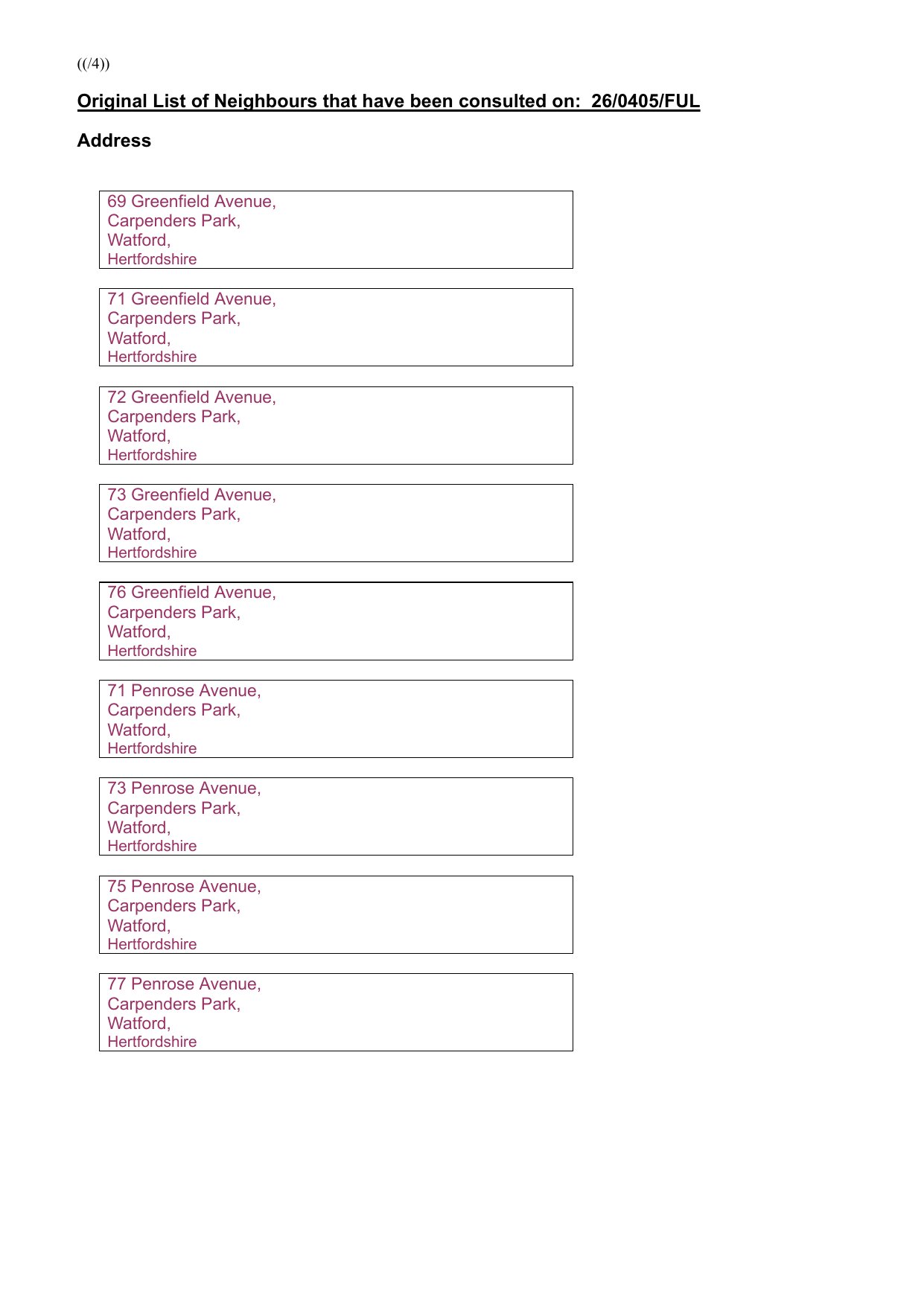 ((/4))

Original List of Neighbours that have been consulted on: 26/0405/FUL

Address

69 Greenfield Avenue,
Carpenders Park,
Watford,
Hertfordshire

71 Greenfield Avenue,
Carpenders Park,
Watford,
Hertfordshire

72 Greenfield Avenue,
Carpenders Park,
Watford,
Hertfordshire

73 Greenfield Avenue,
Carpenders Park,
Watford,
Hertfordshire

76 Greenfield Avenue,
Carpenders Park,
Watford,
Hertfordshire

71 Penrose Avenue,
Carpenders Park,
Watford,
Hertfordshire

73 Penrose Avenue,
Carpenders Park,
Watford,
Hertfordshire

75 Penrose Avenue,
Carpenders Park,
Watford,
Hertfordshire

77 Penrose Avenue,
Carpenders Park,
Watford,
Hertfordshire